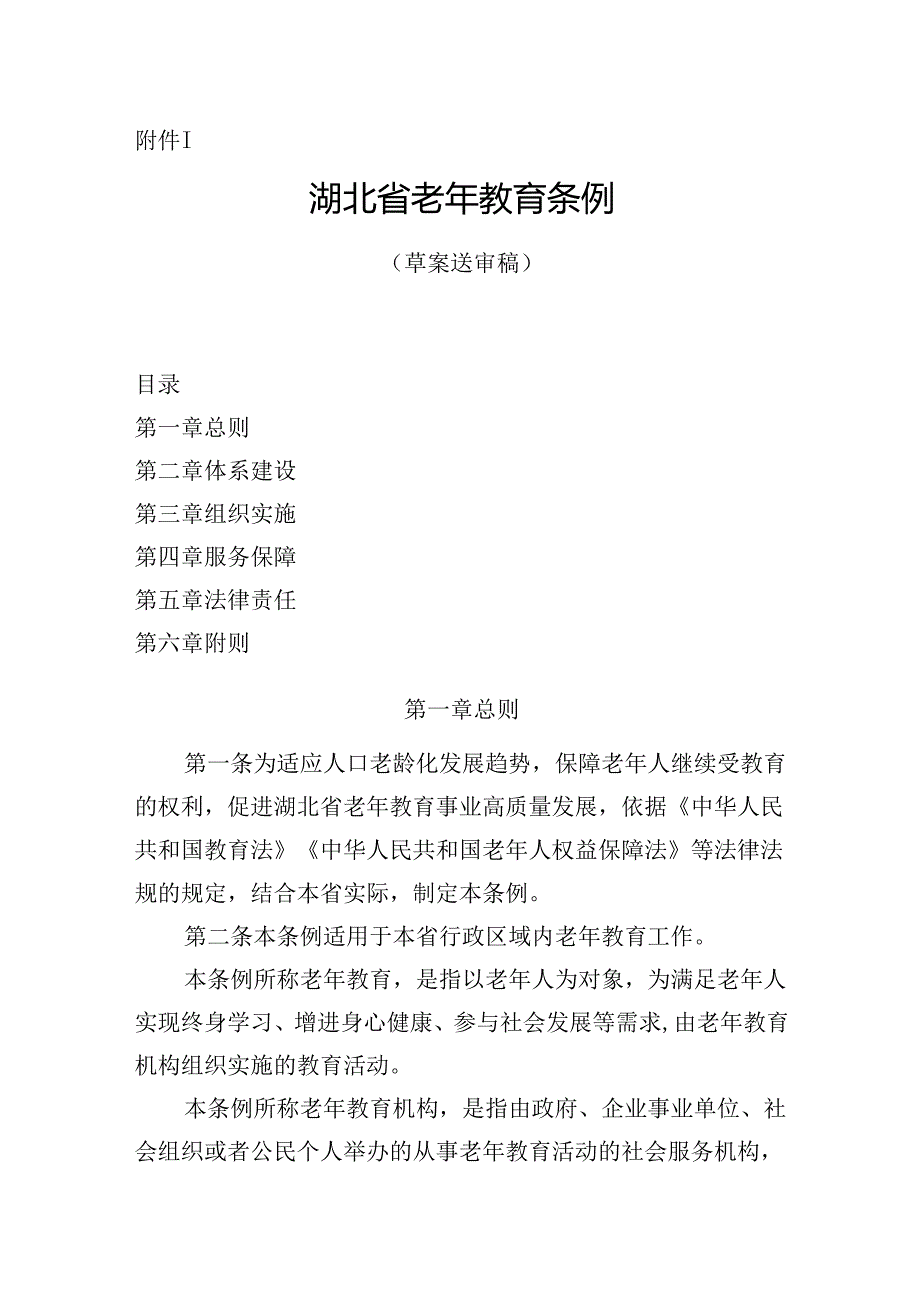 附件I

湖北省老年教育条例

（草案送审稿）

目录

第一章总则

第二章体系建设

第三章组织实施

第四章服务保障

第五章法律责任

第六章附则

第一章总则

第一条为适应人口老龄化发展趋势，保障老年人继续受教育的权利，促进湖北省老年教育事业高质量发展，依据《中华人民共和国教育法》《中华人民共和国老年人权益保障法》等法律法规的规定，结合本省实际，制定本条例。

第二条本条例适用于本省行政区域内老年教育工作。

本条例所称老年教育，是指以老年人为对象，为满足老年人实现终身学习、增进身心健康、参与社会发展等需求，由老年教育机构组织实施的教育活动。

本条例所称老年教育机构，是指由政府、企业事业单位、社会组织或者公民个人举办的从事老年教育活动的社会服务机构，